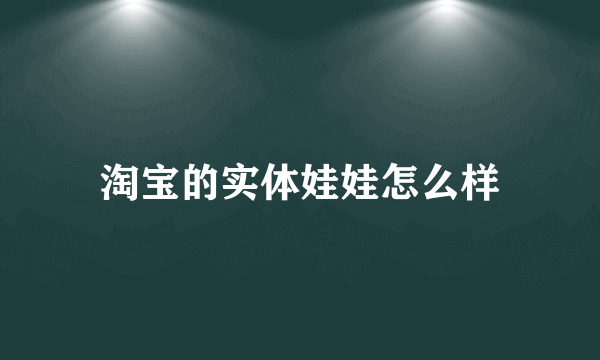 淘宝的实体娃娃怎么样